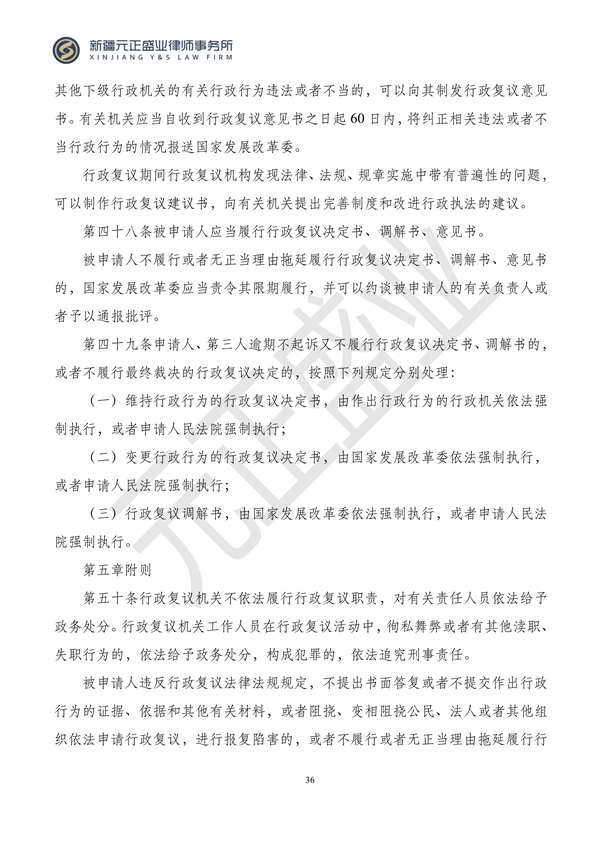 新疆元正盛业律师事务所
XINJIANG Y&S LAW FIRM

其他下级行政机关的有关行政行为违法或者不当的，可以向其制发行政复议意见书。有关机关应当自收到行政复议意见书之日起60日内，将纠正相关违法或者不当行政行为的情况报送国家发展改革委。

行政复议期间行政复议机构发现法律、法规、规章实施中带有普遍性的问题，可以制作行政复议建议书，向有关机关提出完善制度和改进行政执法的建议。

第四十八条被申请人应当履行行政复议决定书、调解书、意见书。

被申请人不履行或者无正当理由拖延履行行政复议决定书、调解书、意见书的，国家发展改革委应当责令其限期履行，并可以约谈被申请人的有关负责人或者予以通报批评。

第四十九条申请人、第三人逾期不起诉又不履行行政复议决定书、调解书的，或者不履行最终裁决的行政复议决定的，按照下列规定分别处理：

（一）维持行政行为的行政复议决定书，由作出行政行为的行政机关依法强制执行，或者申请人民法院强制执行；

（二）变更行政行为的行政复议决定书，由国家发展改革委依法强制执行，或者申请人民法院强制执行；

（三）行政复议调解书，由国家发展改革委依法强制执行，或者申请人民法院强制执行。

第五章附则

第五十条行政复议机关不依法履行行政复议职责，对有关责任人员依法给予政务处分。行政复议机关工作人员在行政复议活动中，徇私舞弊或者有其他渎职、失职行为的，依法给予政务处分，构成犯罪的，依法追究刑事责任。

被申请人违反行政复议法律法规规定，不提出书面答复或者不提交作出行政行为的证据、依据和其他有关材料，或者阻挠、变相阻挠公民、法人或者其他组织依法申请行政复议，进行报复陷害的，或者不履行或者无正当理由拖延履行行

36

元正盛业